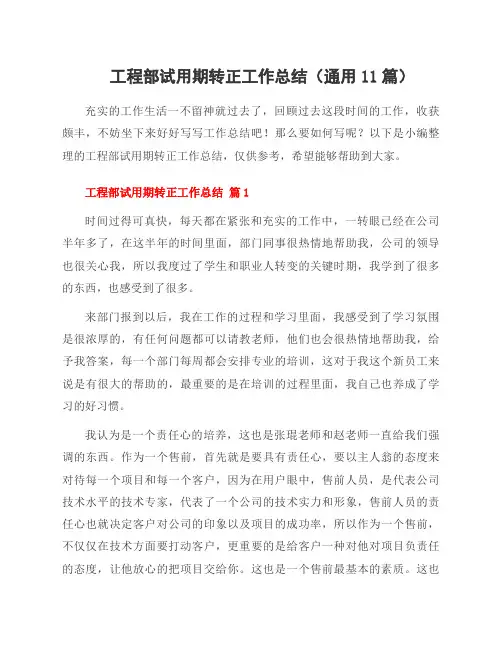 工程部试用期转正工作总结（通用 11 篇）

充实的工作生活一不留神就过去了，回顾过去这段时间的工作，收获颇丰，不妨坐下来好好写写工作总结吧！那么要如何写呢？以下是小编整理的工程部试用期转正工作总结，仅供参考，希望能够帮助到大家。

工程部试用期转正工作总结 篇 1

时间过得可真快，每天都在紧张和充实的工作中，一转眼已经在公司半年多了，在这半年的时间里面，部门同事很热情地帮助我，公司的领导也很关心我，所以我度过了学生和职业人转变的关键时期，我学到了很多的东西，也感受到了很多。

来部门报到以后，我在工作的过程和学习里面，我感受到了学习氛围是很浓厚的，有任何问题都可以请教老师，他们也会很热情地帮助我，给予我答案，每一个部门每周都会安排专业的培训，这对于我这个新员工来说是有很大的帮助的，最重要的是在培训的过程里面，我自己也养成了学习的好习惯。

我认为是一个责任心的培养，这也是张琨老师和赵老师一直给我们强调的东西。作为一个售前，首先就是要具有责任心，要以主人翁的态度来对待每一个项目和每一个客户，因为在用户眼中，售前人员，是代表公司技术水平的技术专家，代表了一个公司的技术实力和形象，售前人员的责任心也就决定客户对公司的印象以及项目的成功率，所以作为一个售前，不仅仅在技术方面要打动客户，更重要的是给客户一种对他对项目负责任的态度，让他放心的把项目交给你。这也是一个售前最基本的素质。这也